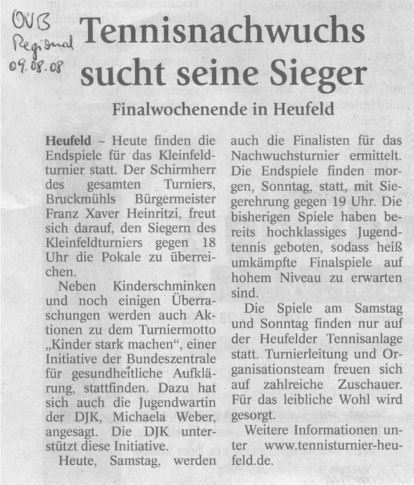 OVB
Regional
09.08.08

Tennisnachwuchs sucht seine Sieger

Finalwochenende in Heufeld

Heufeld – Heute finden die Endspiele für das Kleinfeldturnier statt. Der Schirmherr des gesamten Turniers, Bruckmühls Bürgermeister Franz Xaver Heinritzi, freut sich darauf, den Siegern des Kleinfeldturniers gegen 18 Uhr die Pokale zu überreichen.

Neben Kinderschminken und noch einigen Überraschungen werden auch Aktionen zu dem Turniermotto „Kinder stark machen“, einer Initiative der Bundeszentrale für gesundheitliche Aufklärung, stattfinden. Dazu hat sich auch die Jugendwartin der DJK, Michaela Weber, angesagt. Die DJK unterstützt diese Initiative.

Heute, Samstag, werden auch die Finalisten für das Nachwuchsturnier ermittelt. Die Endspiele finden morgen, Sonntag, statt, mit Siegerehrung gegen 19 Uhr. Die bisherigen Spiele haben bereits hochklassiges Jugendtennis geboten, sodass heiß umkämpfte Finalspiele auf hohem Niveau zu erwarten sind.

Die Spiele am Samstag und Sonntag finden nur auf der Heufelder Tennisanlage statt. Turnierleitung und Organisationsteam freuen sich auf zahlreiche Zuschauer. Für das leibliche Wohl wird gesorgt.

Weitere Informationen unter www.tennisturnier-heufeld.de.